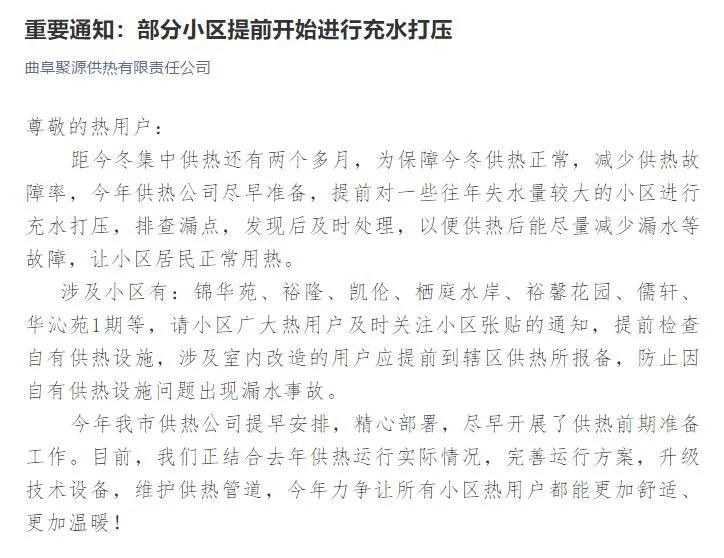 重要通知：部分小区提前开始进行充水打压

曲阜聚源供热有限责任公司

尊敬的热用户：

距今冬集中供热还有两个多月，为保障今冬供热正常，减少供热故障率，今年供热公司尽早准备，提前对一些往年失水量较大的小区进行充水打压，排查漏点，发现后及时处理，以便供热后能尽量减少漏水等故障，让小区居民正常用热。

涉及小区有：锦华苑、裕隆、凯伦、栖庭水岸、裕馨花园、儒轩、华沁苑1期等，请小区广大热用户及时关注小区张贴的通知，提前检查自有供热设施，涉及室内改造的用户应提前到辖区供热所报备，防止因自有供热设施问题出现漏水事故。

今年我市供热公司提早安排，精心部署，尽早开展了供热前期准备工作。目前，我们正结合去年供热运行实际情况，完善运行方案，升级技术设备，维护供热管道，今年力争让所有小区热用户都能更加舒适、更加温暖！